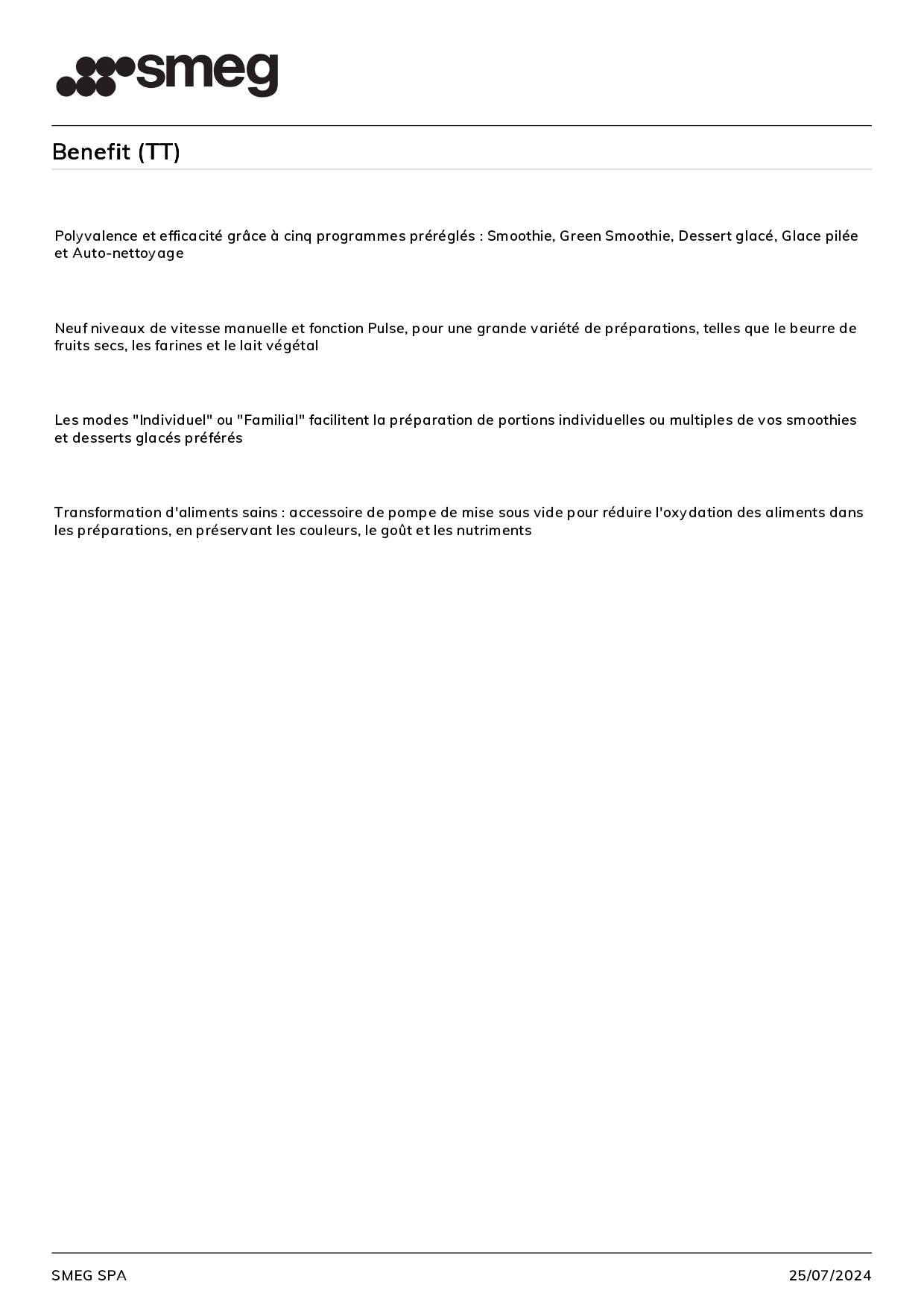 smeg

Benefit (TT)

Polyvalence et efficacité grâce à cinq programmes préréglés : Smoothie, Green Smoothie, Dessert glacé, Glace pilée et Auto-nettoyage

Neuf niveaux de vitesse manuelle et fonction Pulse, pour une grande variété de préparations, telles que le beurre de fruits secs, les farines et le lait végétal

Les modes "Individuel" ou "Familial" facilitent la préparation de portions individuelles ou multiples de vos smoothies et desserts glacés préférés

Transformation d'aliments sains : accessoire de pompe de mise sous vide pour réduire l'oxydation des aliments dans les préparations, en préservant les couleurs, le goût et les nutriments

SMEG SPA

25/07/2024